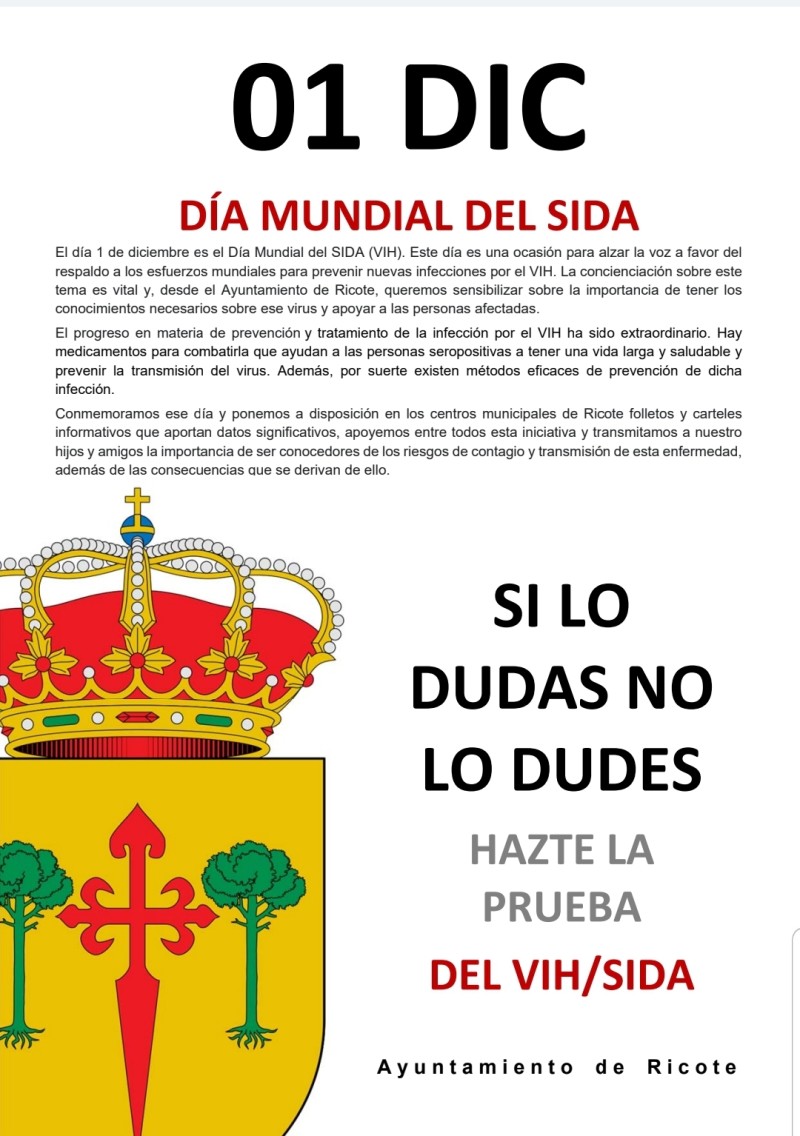 01 DIC

DÍA MUNDIAL DEL SIDA

El día 1 de diciembre es el Día Mundial del SIDA (VIH). Este día es una ocasión para alzar la voz a favor del respaldo a los esfuerzos mundiales para prevenir nuevas infecciones por el VIH. La concienciación sobre este tema es vital y, desde el Ayuntamiento de Ricote, queremos sensibilizar sobre la importancia de tener los conocimientos necesarios sobre ese virus y apoyar a las personas afectadas.

El progreso en materia de prevención y tratamiento de la infección por el VIH ha sido extraordinario. Hay medicamentos para combatirla que ayudan a las personas seropositivas a tener una vida larga y saludable y prevenir la transmisión del virus. Además, por suerte existen métodos eficaces de prevención de dicha infección.

Conmemoramos ese día y ponemos a disposición en los centros municipales de Ricote folletos y carteles informativos que aportan datos significativos, apoyemos entre todos esta iniciativa y transmitamos a nuestro hijos y amigos la importancia de ser conocedores de los riesgos de contagio y transmisión de esta enfermedad, además de las consecuencias que se derivan de ello.

SI LO DUDAS NO LO DUDES

HAZTE LA PRUEBA

DEL VIH/SIDA

Ayuntamiento de Ricote